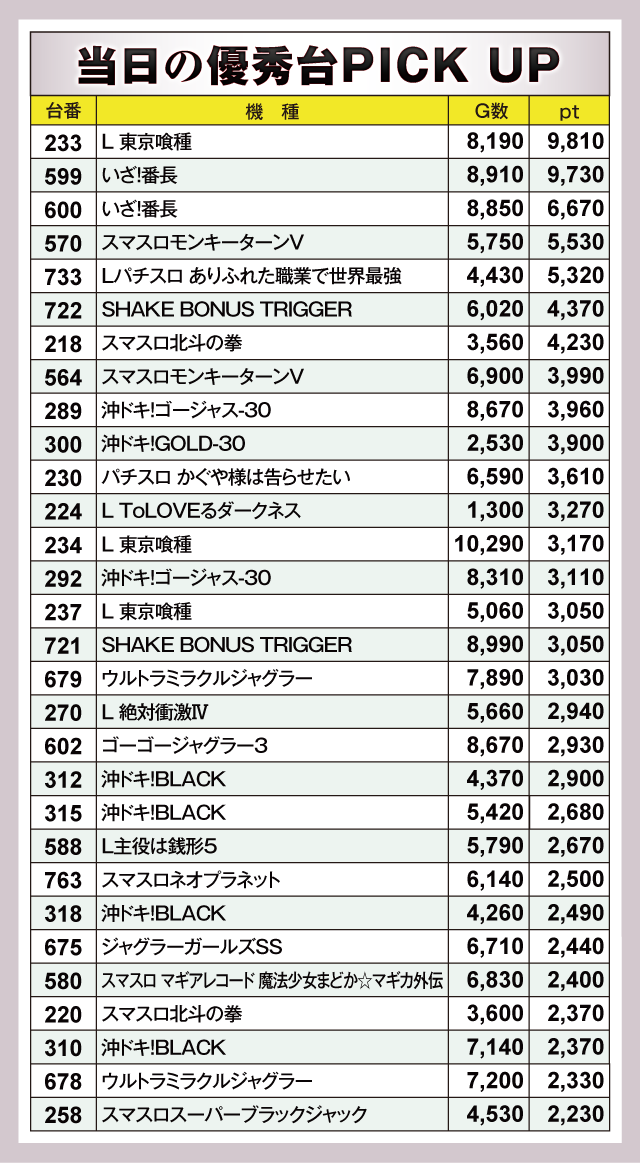 当日の優秀台PICK UP

| 台番 | 機　種 | G数 | pt |
|---|---|---|---|
| 233 | L 東京喰種 | 8,190 | 9,810 |
| 599 | いざ!番長 | 8,910 | 9,730 |
| 600 | いざ!番長 | 8,850 | 6,670 |
| 570 | スマスロモンキーターンV | 5,750 | 5,530 |
| 733 | Lパチスロ ありふれた職業で世界最強 | 4,430 | 5,320 |
| 722 | SHAKE BONUS TRIGGER | 6,020 | 4,370 |
| 218 | スマスロ北斗の拳 | 3,560 | 4,230 |
| 564 | スマスロモンキーターンV | 6,900 | 3,990 |
| 289 | 沖ドキ!ゴージャス-30 | 8,670 | 3,960 |
| 300 | 沖ドキ!GOLD-30 | 2,530 | 3,900 |
| 230 | パチスロ かぐや様は告らせたい | 6,590 | 3,610 |
| 224 | L ToLOVEるダークネス | 1,300 | 3,270 |
| 234 | L 東京喰種 | 10,290 | 3,170 |
| 292 | 沖ドキ!ゴージャス-30 | 8,310 | 3,110 |
| 237 | L 東京喰種 | 5,060 | 3,050 |
| 721 | SHAKE BONUS TRIGGER | 8,990 | 3,050 |
| 679 | ウルトラミラクルジャグラー | 7,890 | 3,030 |
| 270 | L 絶対衝激Ⅳ | 5,660 | 2,940 |
| 602 | ゴーゴージャグラー3 | 8,670 | 2,930 |
| 312 | 沖ドキ!BLACK | 4,370 | 2,900 |
| 315 | 沖ドキ!BLACK | 5,420 | 2,680 |
| 588 | L主役は銭形5 | 5,790 | 2,670 |
| 763 | スマスロネオプラネット | 6,140 | 2,500 |
| 318 | 沖ドキ!BLACK | 4,260 | 2,490 |
| 675 | ジャグラーガールズSS | 6,710 | 2,440 |
| 580 | スマスロ マギアレコード 魔法少女まどか☆マギカ外伝 | 6,830 | 2,400 |
| 220 | スマスロ北斗の拳 | 3,600 | 2,370 |
| 310 | 沖ドキ!BLACK | 7,140 | 2,370 |
| 678 | ウルトラミラクルジャグラー | 7,200 | 2,330 |
| 258 | スマスロスーパーブラックジャック | 4,530 | 2,230 |